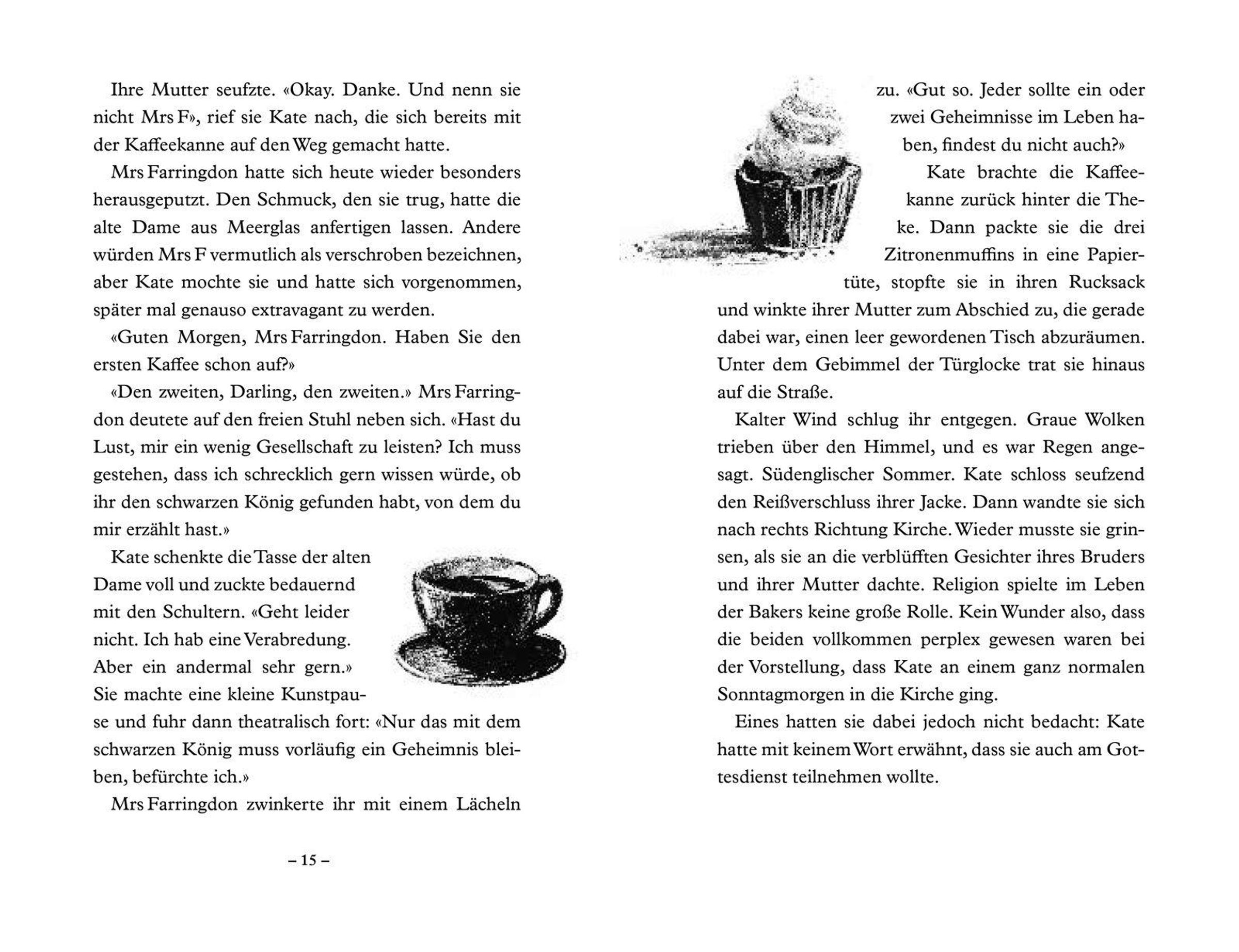 Ihre Mutter seufzte. «Okay. Danke. Und nenn sie nicht Mrs F», rief sie Kate nach, die sich bereits mit der Kaffeekanne auf den Weg gemacht hatte.

Mrs Farringdon hatte sich heute wieder besonders herausgeputzt. Den Schmuck, den sie trug, hatte die alte Dame aus Meerglas anfertigen lassen. Andere würden Mrs F vermutlich als verschroben bezeichnen, aber Kate mochte sie und hatte sich vorgenommen, später mal genauso extravagant zu werden.

«Guten Morgen, Mrs Farringdon. Haben Sie den ersten Kaffee schon auf?»

«Den zweiten, Darling, den zweiten.» Mrs Farringdon deutete auf den freien Stuhl neben sich. «Hast du Lust, mir ein wenig Gesellschaft zu leisten? Ich muss gestehen, dass ich schrecklich gern wissen würde, ob ihr den schwarzen König gefunden habt, von dem du mir erzählt hast.»

Kate schenkte die Tasse der alten Dame voll und zuckte bedauernd mit den Schultern. «Geht leider nicht. Ich hab eine Verabredung. Aber ein andermal sehr gern.» Sie machte eine kleine Kunstpause und fuhr dann theatralisch fort: «Nur das mit dem schwarzen König muss vorläufig ein Geheimnis bleiben, befürchte ich.»

Mrs Farringdon zwinkerte ihr mit einem Lächeln

– 15 –

zu. «Gut so. Jeder sollte ein oder zwei Geheimnisse im Leben haben, findest du nicht auch?»

Kate brachte die Kaffeekanne zurück hinter die Theke. Dann packte sie die drei Zitronenmuffins in eine Papiertüte, stopfte sie in ihren Rucksack und winkte ihrer Mutter zum Abschied zu, die gerade dabei war, einen leer gewordenen Tisch abzuräumen. Unter dem Gebimmel der Türglocke trat sie hinaus auf die Straße.

Kalter Wind schlug ihr entgegen. Graue Wolken trieben über den Himmel, und es war Regen angesagt. Südenglischer Sommer. Kate schloss seufzend den Reißverschluss ihrer Jacke. Dann wandte sie sich nach rechts Richtung Kirche. Wieder musste sie grinsen, als sie an die verblüfften Gesichter ihres Bruders und ihrer Mutter dachte. Religion spielte im Leben der Bakers keine große Rolle. Kein Wunder also, dass die beiden vollkommen perplex gewesen waren bei der Vorstellung, dass Kate an einem ganz normalen Sonntagmorgen in die Kirche ging.

Eines hatten sie dabei jedoch nicht bedacht: Kate hatte mit keinem Wort erwähnt, dass sie auch am Gottesdienst teilnehmen wollte.